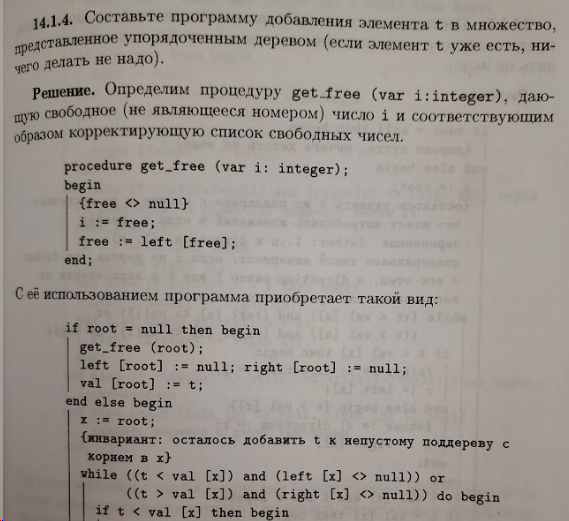 14.1.4. Составьте программу добавления элемента t в множество, представленное упорядоченным деревом (если элемент t уже есть, ничего делать не надо).

Решение. Определим процедуру get_free (var i:integer), дающую свободное (не являющееся номером) число i и соответствующим образом корректирующую список свободных чисел.

procedure get_free (var i: integer);
begin
  {free <> null}
  i := free;
  free := left [free];
end;

С её использованием программа приобретает такой вид:

if root = null then begin
  get_free (root);
  left [root] := null; right [root] := null;
  val [root] := t;
end else begin
  x := root;
  {инвариант: осталось добавить t к непустому поддереву с
   корнем в x}
  while ((t < val [x]) and (left [x] <> null)) or
        ((t > val [x]) and (right [x] <> null)) do begin
    if t < val [x] then begin